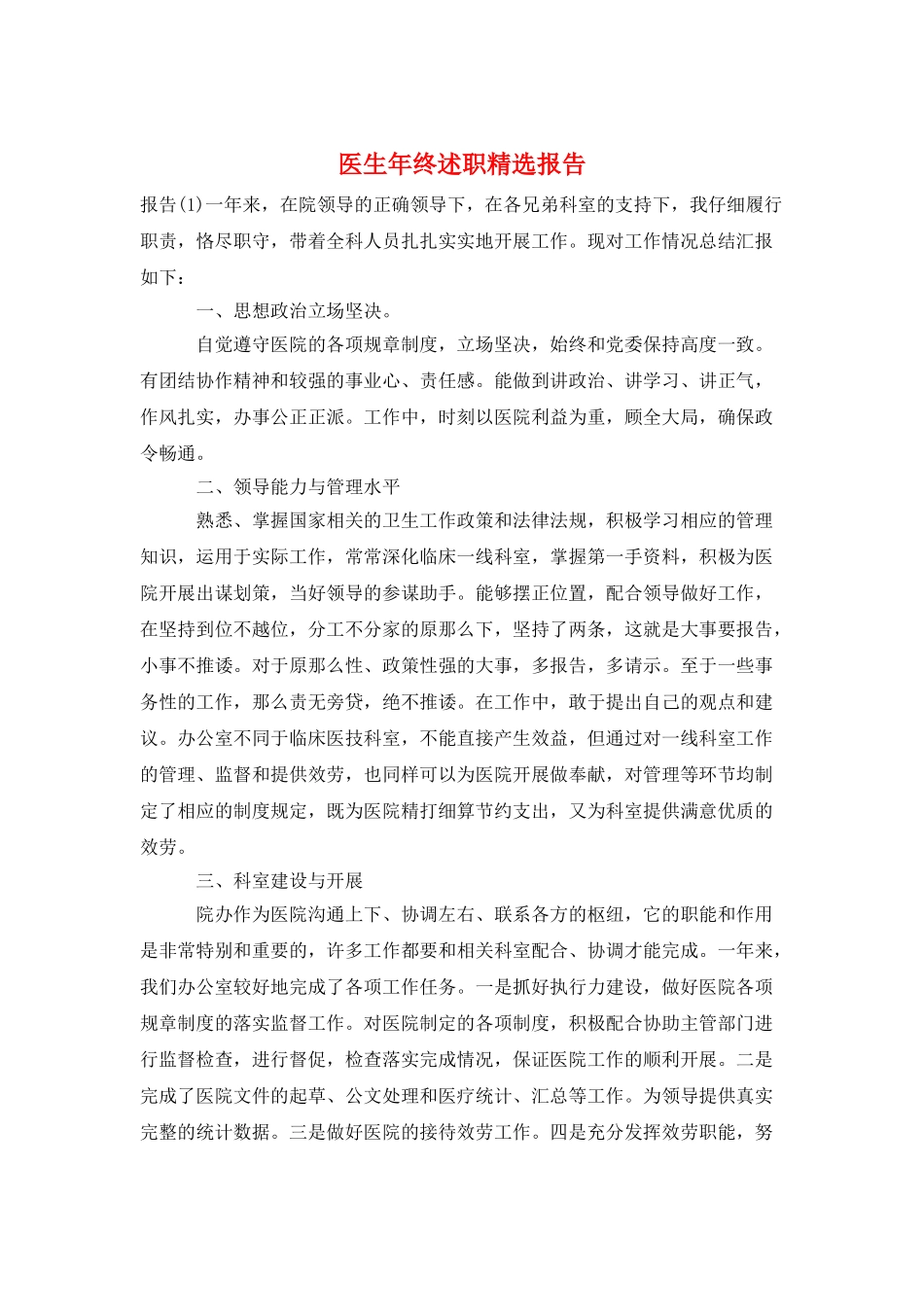 医生年终述职精选报告

报告(1)一年来，在院领导的正确领导下，在各兄弟科室的支持下，我仔细履行职责，恪尽职守，带着全科人员扎扎实实地开展工作。现对工作情况总结汇报如下：

一、思想政治立场坚决。

自觉遵守医院的各项规章制度，立场坚决，始终和党委保持高度一致。有团结协作精神和较强的事业心、责任感。能做到讲政治、讲学习、讲正气，作风扎实，办事公正正派。工作中，时刻以医院利益为重，顾全大局，确保政令畅通。

二、领导能力与管理水平

熟悉、掌握国家相关的卫生工作政策和法律法规，积极学习相应的管理知识，运用于实际工作，常常深化临床一线科室，掌握第一手资料，积极为医院开展出谋划策，当好领导的参谋助手。能够摆正位置，配合领导做好工作，在坚持到位不越位，分工不分家的原那么下，坚持了两条，这就是大事要报告，小事不推诿。对于原那么性、政策性强的大事，多报告，多请示。至于一些事务性的工作，那么责无旁贷，绝不推诿。在工作中，敢于提出自己的观点和建议。办公室不同于临床医技科室，不能直接产生效益，但通过对一线科室工作的管理、监督和提供效劳，也同样可以为医院开展做奉献，对管理等环节均制定了相应的制度规定，既为医院精打细算节约支出，又为科室提供满意优质的效劳。

三、科室建设与开展

院办作为医院沟通上下、协调左右、联系各方的枢纽，它的职能和作用是非常特别和重要的，许多工作都要和相关科室配合、协调才能完成。一年来，我们办公室较好地完成了各项工作任务。一是抓好执行力建设，做好医院各项规章制度的落实监督工作。对医院制定的各项制度，积极配合协助主管部门进行监督检查，进行督促，检查落实完成情况，保证医院工作的顺利开展。二是完成了医院文件的起草、公文处理和医疗统计、汇总等工作。为领导提供真实完整的统计数据。三是做好医院的接待效劳工作。四是充分发挥效劳职能，努